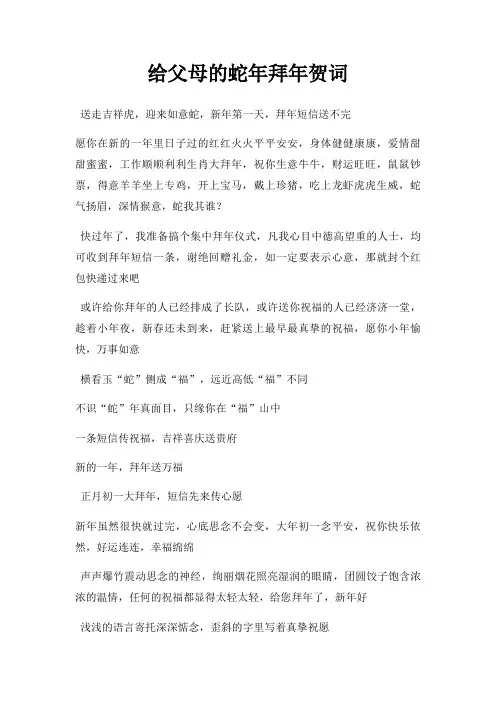 给父母的蛇年拜年贺词

送走吉祥虎，迎来如意蛇，新年第一天，拜年短信送不完

愿你在新的一年里日子过的红红火火平平安安，身体健健康康，爱情甜甜蜜蜜，工作顺顺利利生肖大拜年，祝你生意牛牛，财运旺旺，鼠鼠钞票，得意羊羊坐上专鸡，开上宝马，戴上珍猪，吃上龙虾虎虎生威，蛇气扬眉，深情猴意，蛇我其谁？

快过年了，我准备搞个集中拜年仪式，凡我心目中德高望重的人士，均可收到拜年短信一条，谢绝回赠礼金，如一定要表示心意，那就封个红包快递过来吧

或许给你拜年的人已经排成了长队，或许送你祝福的人已经济济一堂，趁着小年夜，新春还未到来，赶紧送上最早最真挚的祝福，愿你小年愉快，万事如意

横看玉“蛇”侧成“福”，远近高低“福”不同

不识“蛇”年真面目，只缘你在“福”山中

一条短信传祝福，吉祥喜庆送贵府

新的一年，拜年送万福

正月初一大拜年，短信先来传心愿

新年虽然很快就过完，心底思念不会变，大年初一念平安，祝你快乐依然，好运连连，幸福绵绵

声声爆竹震动思念的神经，绚丽烟花照亮湿润的眼睛，团圆饺子饱含浓浓的温情，任何的祝福都显得太轻太轻，给您拜年了，新年好

浅浅的语言寄托深深惦念，歪斜的字里写着真挚祝愿